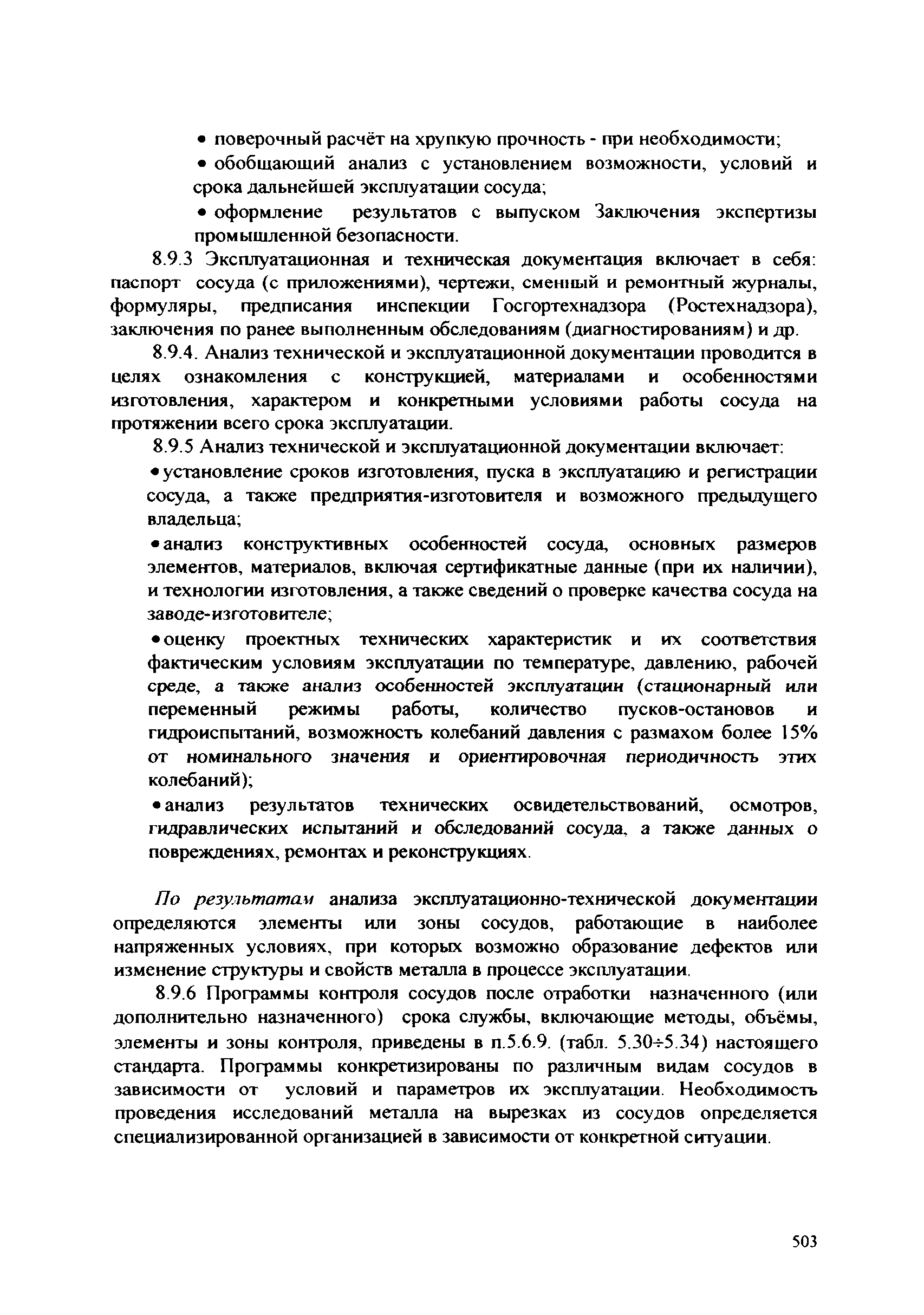 • поверочный расчёт на хрупкую прочность - при необходимости;

• обобщающий анализ с установлением возможности, условий и срока дальнейшей эксплуатации сосуда;

• оформление результатов с выпуском Заключения экспертизы промышленной безопасности.

8.9.3 Эксплуатационная и техническая документация включает в себя: паспорт сосуда (с приложениями), чертежи, сменный и ремонтный журналы, формуляры, предписания инспекции Госгортехнадзора (Ростехнадзора), заключения по ранее выполненным обследованиям (диагностированиям) и др.

8.9.4. Анализ технической и эксплуатационной документации проводится в целях ознакомления с конструкцией, материалами и особенностями изготовления, характером и конкретными условиями работы сосуда на протяжении всего срока эксплуатации.

8.9.5 Анализ технической и эксплуатационной документации включает:

• установление сроков изготовления, пуска в эксплуатацию и регистрации сосуда, а также предприятия-изготовителя и возможного предыдущего владельца;

• анализ конструктивных особенностей сосуда, основных размеров элементов, материалов, включая сертификатные данные (при их наличии), и технологии изготовления, а также сведений о проверке качества сосуда на заводе-изготовителе;

• оценку проектных технических характеристик и их соответствия фактическим условиям эксплуатации по температуре, давлению, рабочей среде, а также анализ особенностей эксплуатации (стационарный или переменный режимы работы, количество пусков-остановов и гидроиспытаний, возможность колебаний давления с размахом более 15% от номинального значения и ориентировочная периодичность этих колебаний);

• анализ результатов технических освидетельствований, осмотров, гидравлических испытаний и обследований сосуда, а также данных о повреждениях, ремонтах и реконструкциях.

По результатам анализа эксплуатационно-технической документации определяются элементы или зоны сосудов, работающие в наиболее напряженных условиях, при которых возможно образование дефектов или изменение структуры и свойств металла в процессе эксплуатации.

8.9.6 Программы контроля сосудов после отработки назначенного (или дополнительно назначенного) срока службы, включающие методы, объёмы, элементы и зоны контроля, приведены в п.5.6.9. (табл. 5.30÷5.34) настоящего стандарта. Программы конкретизированы по различным видам сосудов в зависимости от условий и параметров их эксплуатации. Необходимость проведения исследований металла на вырезках из сосудов определяется специализированной организацией в зависимости от конкретной ситуации.

503